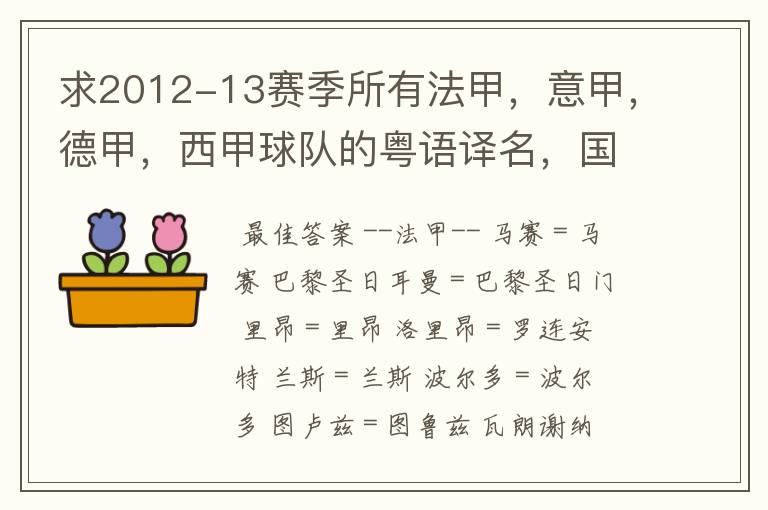 求2012-13赛季所有法甲，意甲，德甲，西甲球队的粤语译名，国

最佳答案 --法甲-- 马赛 = 马赛 巴黎圣日耳曼 = 巴黎圣日门 里昂 = 里昂 洛里昂 = 罗连安特 兰斯 = 兰斯 波尔多 = 波尔多 图卢兹 = 图鲁兹 瓦朗谢纳